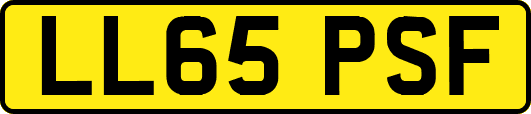 LL65 PSF